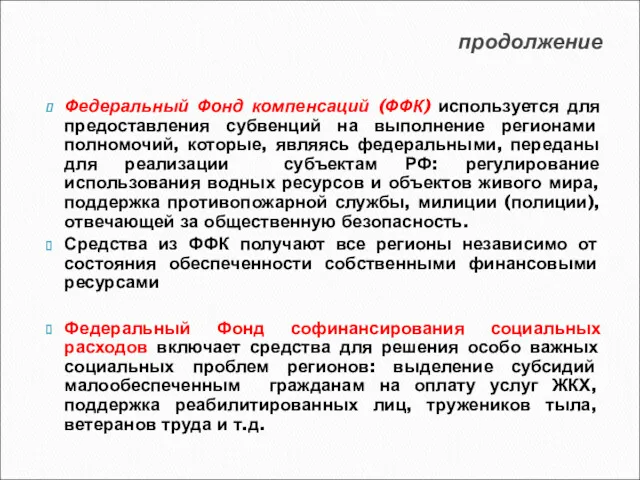 продолжение

Федеральный Фонд компенсаций (ФФК) используется для предоставления субвенций на выполнение регионами полномочий, которые, являясь федеральными, переданы для реализации субъектам РФ: регулирование использования водных ресурсов и объектов живого мира, поддержка противопожарной службы, милиции (полиции), отвечающей за общественную безопасность.

Средства из ФФК получают все регионы независимо от состояния обеспеченности собственными финансовыми ресурсами

Федеральный Фонд софинансирования социальных расходов включает средства для решения особо важных социальных проблем регионов: выделение субсидий малообеспеченным гражданам на оплату услуг ЖКХ, поддержка реабилитированных лиц, тружеников тыла, ветеранов труда и т.д.